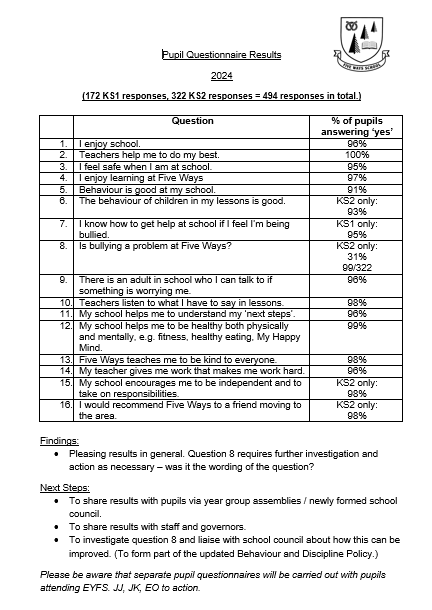 FIVE WAYS SCHOOL

Pupil Questionnaire Results

2024

(172 KS1 responses, 322 KS2 responses = 494 responses in total.)

| | Question | % of pupils answering 'yes' |
|---|---|---|
| 1. | I enjoy school. | 96% |
| 2. | Teachers help me to do my best. | 100% |
| 3. | I feel safe when I am at school. | 95% |
| 4. | I enjoy learning at Five Ways | 97% |
| 5. | Behaviour is good at my school. | 91% |
| 6. | The behaviour of children in my lessons is good. | KS2 only: 93% |
| 7. | I know how to get help at school if I feel I'm being bullied. | KS1 only: 95% |
| 8. | Is bullying a problem at Five Ways? | KS2 only: 31% 99/322 |
| 9. | There is an adult in school who I can talk to if something is worrying me. | 96% |
| 10. | Teachers listen to what I have to say in lessons. | 98% |
| 11. | My school helps me to understand my 'next steps'. | 96% |
| 12. | My school helps me to be healthy both physically and mentally, e.g. fitness, healthy eating, My Happy Mind. | 99% |
| 13. | Five Ways teaches me to be kind to everyone. | 98% |
| 14. | My teacher gives me work that makes me work hard. | 96% |
| 15. | My school encourages me to be independent and to take on responsibilities. | KS2 only: 98% |
| 16. | I would recommend Five Ways to a friend moving to the area. | KS2 only: 98% |

Findings:
• Pleasing results in general. Question 8 requires further investigation and action as necessary – was it the wording of the question?

Next Steps:
• To share results with pupils via year group assemblies / newly formed school council.
• To share results with staff and governors.
• To investigate question 8 and liaise with school council about how this can be improved. (To form part of the updated Behaviour and Discipline Policy.)

Please be aware that separate pupil questionnaires will be carried out with pupils attending EYFS. JJ, JK, EO to action.